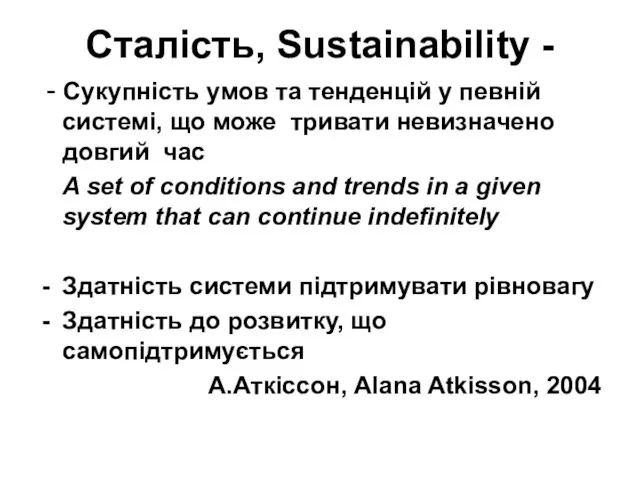 Сталість, Sustainability -

- Сукупність умов та тенденцій у певній системі, що може тривати невизначено довгий час

A set of conditions and trends in a given system that can continue indefinitely

- Здатність системи підтримувати рівновагу
- Здатність до розвитку, що самопідтримується

А.Аткіссон, Alana Atkisson, 2004